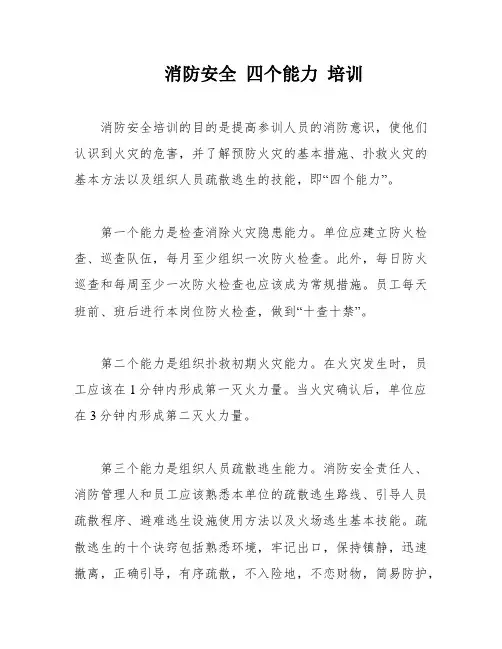 消防安全 四个能力 培训

消防安全培训的目的是提高参训人员的消防意识，使他们认识到火灾的危害，并了解预防火灾的基本措施、扑救火灾的基本方法以及组织人员疏散逃生的技能，即“四个能力”。

第一个能力是检查消除火灾隐患能力。单位应建立防火检查、巡查队伍，每月至少组织一次防火检查。此外，每日防火巡查和每周至少一次防火检查也应该成为常规措施。员工每天班前、班后进行本岗位防火检查，做到“十查十禁”。

第二个能力是组织扑救初期火灾能力。在火灾发生时，员工应该在1分钟内形成第一灭火力量。当火灾确认后，单位应在3分钟内形成第二灭火力量。

第三个能力是组织人员疏散逃生能力。消防安全责任人、消防管理人和员工应该熟悉本单位的疏散逃生路线、引导人员疏散程序、避难逃生设施使用方法以及火场逃生基本技能。疏散逃生的十个诀窍包括熟悉环境，牢记出口，保持镇静，迅速撤离，正确引导，有序疏散，不入险地，不恋财物，简易防护，